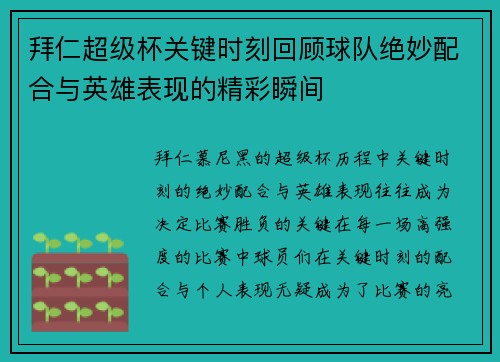 拜仁超级杯关键时刻回顾球队绝妙配合与英雄表现的精彩瞬间

拜仁慕尼黑的超级杯历程中关键时刻的绝妙配合与英雄表现往往成为决定比赛胜负的关键在每一场高强度的比赛中球员们在关键时刻的配合与个人表现无疑成为了比赛的亮